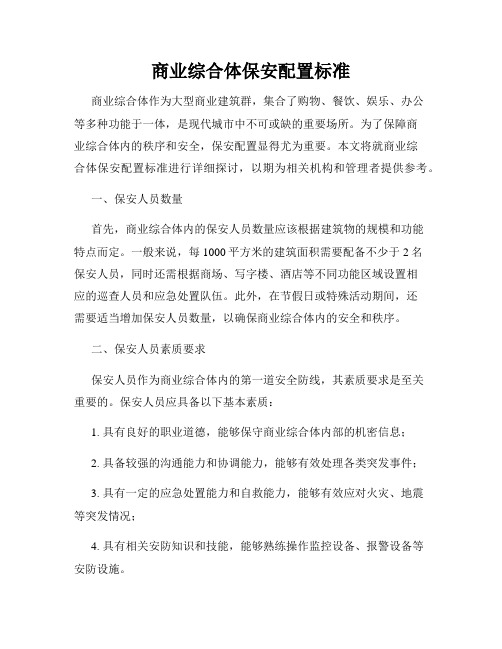 商业综合体保安配置标准

商业综合体作为大型商业建筑群，集合了购物、餐饮、娱乐、办公等多种功能于一体，是现代城市中不可或缺的重要场所。为了保障商业综合体内的秩序和安全，保安配置显得尤为重要。本文将就商业综合体保安配置标准进行详细探讨，以期为相关机构和管理者提供参考。

一、保安人员数量

首先，商业综合体内的保安人员数量应该根据建筑物的规模和功能特点而定。一般来说，每 1000 平方米的建筑面积需要配备不少于 2 名保安人员，同时还需根据商场、写字楼、酒店等不同功能区域设置相应的巡查人员和应急处置队伍。此外，在节假日或特殊活动期间，还需要适当增加保安人员数量，以确保商业综合体内的安全和秩序。

二、保安人员素质要求

保安人员作为商业综合体内的第一道安全防线，其素质要求是至关重要的。保安人员应具备以下基本素质：

1. 具有良好的职业道德，能够保守商业综合体内部的机密信息；

2. 具备较强的沟通能力和协调能力，能够有效处理各类突发事件；

3. 具有一定的应急处置能力和自救能力，能够有效应对火灾、地震等突发情况；

4. 具有相关安防知识和技能，能够熟练操作监控设备、报警设备等安防设施。